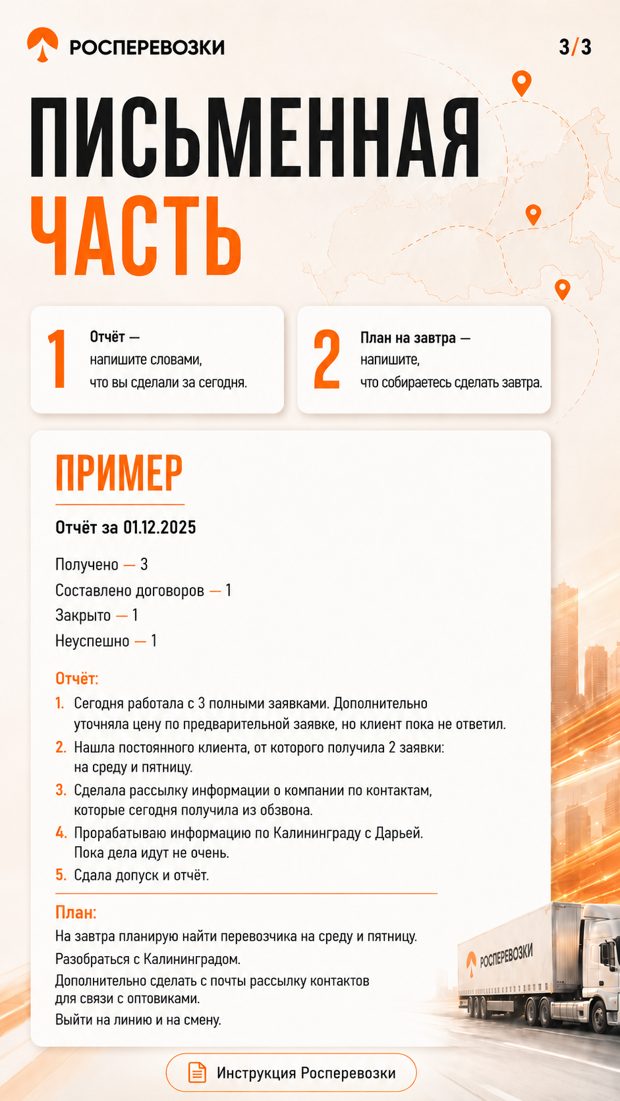 РОСПЕРЕВОЗКИ

3/3

ПИСЬМЕННАЯ ЧАСТЬ

1 Отчёт — напишите словами, что вы сделали за сегодня.

2 План на завтра — напишите, что собираетесь сделать завтра.

ПРИМЕР

Отчёт за 01.12.2025

Получено — 3
Составлено договоров — 1
Закрыто — 1
Неуспешно — 1

Отчёт:
1. Сегодня работала с 3 полными заявками. Дополнительно уточняла цену по предварительной заявке, но клиент пока не ответил.
2. Нашла постоянного клиента, от которого получила 2 заявки: на среду и пятницу.
3. Сделала рассылку информации о компании по контактам, которые сегодня получила из обзвона.
4. Прорабатываю информацию по Калининграду с Дарьей. Пока дела идут не очень.
5. Сдала допуск и отчёт.

План:
На завтра планирую найти перевозчика на среду и пятницу.
Разобраться с Калининградом.
Дополнительно сделать с почты рассылку контактов для связи с оптовиками.
Выйти на линию и на смену.

РОСПЕРЕВОЗКИ

Инструкция Росперевозки